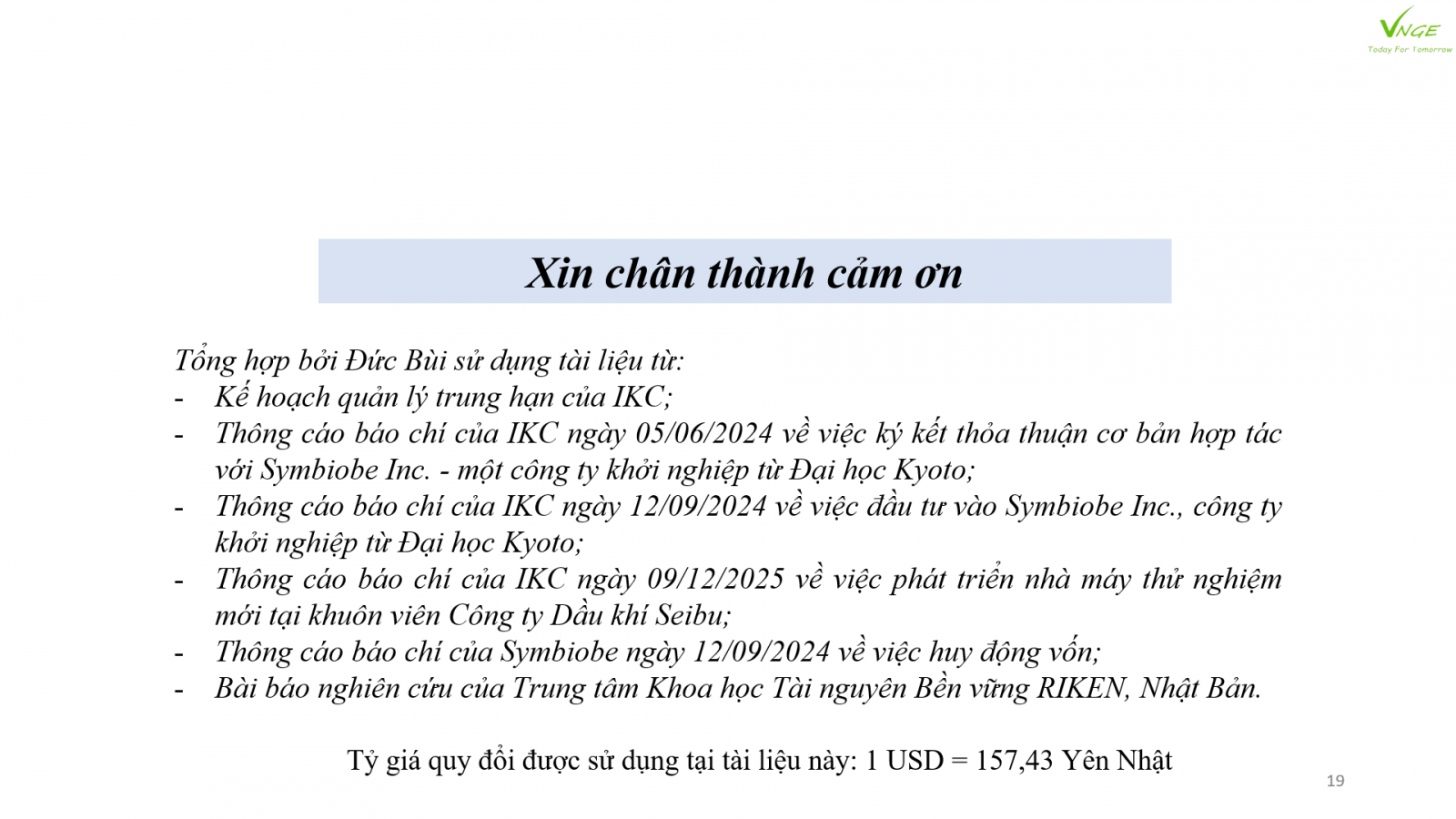 VNGE
Today For Tomorrow

Xin chân thành cảm ơn

Tổng hợp bởi Đức Bùi sử dụng tài liệu từ:
- Kế hoạch quản lý trung hạn của IKC;
- Thông cáo báo chí của IKC ngày 05/06/2024 về việc ký kết thỏa thuận cơ bản hợp tác với Symbiobe Inc. - một công ty khởi nghiệp từ Đại học Kyoto;
- Thông cáo báo chí của IKC ngày 12/09/2024 về việc đầu tư vào Symbiobe Inc., công ty khởi nghiệp từ Đại học Kyoto;
- Thông cáo báo chí của IKC ngày 09/12/2025 về việc phát triển nhà máy thử nghiệm mới tại khuôn viên Công ty Dầu khí Seibu;
- Thông cáo báo chí của Symbiobe ngày 12/09/2024 về việc huy động vốn;
- Bài báo nghiên cứu của Trung tâm Khoa học Tài nguyên Bền vững RIKEN, Nhật Bản.

Tỷ giá quy đổi được sử dụng tại tài liệu này: 1 USD = 157,43 Yên Nhật

19